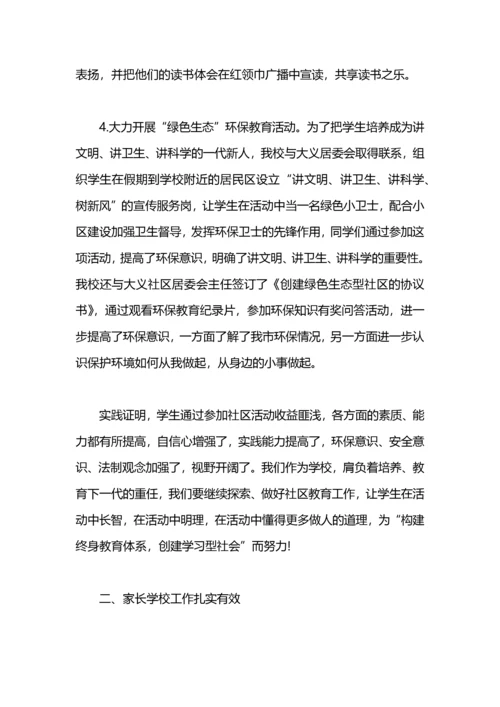 表扬，并把他们的读书体会在红领巾广播中宣读，共享读书之乐。

4.大力开展“绿色生态”环保教育活动。为了把学生培养成为讲文明、讲卫生、讲科学的一代新人，我校与大义居委会取得联系，组织学生在假期到学校附近的居民区设立“讲文明、讲卫生、讲科学、树新风”的宣传服务岗，让学生在活动中当一名绿色小卫士，配合小区建设加强卫生督导，发挥环保卫士的先锋作用，同学们通过参加这项活动，提高了环保意识，明确了讲文明、讲卫生、讲科学的重要性。我校还与大义社区居委会主任签订了《创建绿色生态型社区的协议书》，通过观看环保教育纪录片，参加环保知识有奖问答活动，进一步提高了环保意识，一方面了解了我市环保情况，另一方面进一步认识保护环境如何从我做起，从身边的小事做起。

实践证明，学生通过参加社区活动收益匪浅，各方面的素质、能力都有所提高，自信心增强了，实践能力提高了，环保意识、安全意识、法制观念加强了，视野开阔了。我们作为学校，肩负着培养、教育下一代的重任，我们要继续探索、做好社区教育工作，让学生在活动中长智，在活动中明理，在活动中懂得更多做人的道理，为“构建终身教育体系，创建学习型社会”而努力!

二、家长学校工作扎实有效